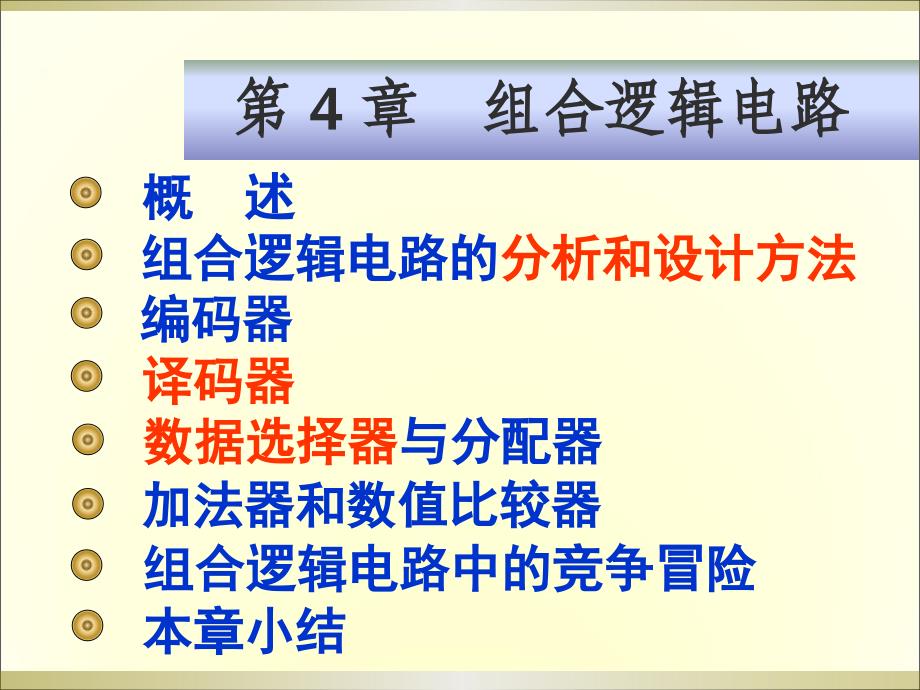 第 4 章　组合逻辑电路

概　述
组合逻辑电路的分析和设计方法
编码器
译码器
数据选择器与分配器
加法器和数值比较器
组合逻辑电路中的竞争冒险
本章小结